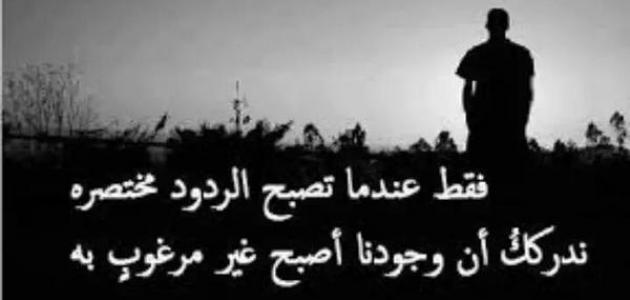 فقط عندما تصبح الردود مختصره
ندركُ أن وجودنا أصبح غير مرغوبٍ به